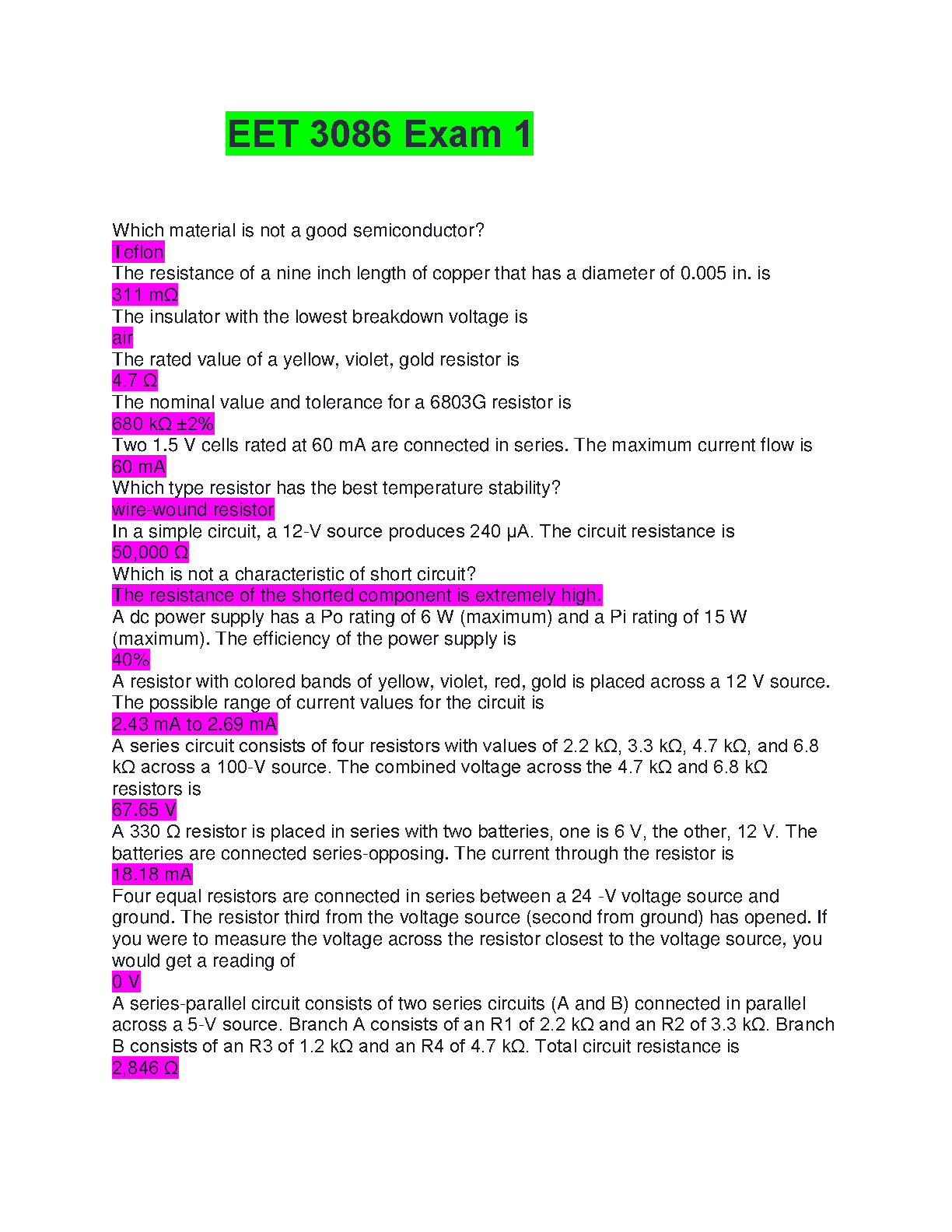 EET 3086 Exam 1

Which material is not a good semiconductor?
Teflon
The resistance of a nine inch length of copper that has a diameter of 0.005 in. is
311 mΩ
The insulator with the lowest breakdown voltage is
air
The rated value of a yellow, violet, gold resistor is
4.7 Ω
The nominal value and tolerance for a 6803G resistor is
680 kΩ ±2%
Two 1.5 V cells rated at 60 mA are connected in series. The maximum current flow is
60 mA
Which type resistor has the best temperature stability?
wire-wound resistor
In a simple circuit, a 12-V source produces 240 µA. The circuit resistance is
50,000 Ω
Which is not a characteristic of short circuit?
The resistance of the shorted component is extremely high.
A dc power supply has a Po rating of 6 W (maximum) and a Pi rating of 15 W (maximum). The efficiency of the power supply is
40%
A resistor with colored bands of yellow, violet, red, gold is placed across a 12 V source. The possible range of current values for the circuit is
2.43 mA to 2.69 mA
A series circuit consists of four resistors with values of 2.2 kΩ, 3.3 kΩ, 4.7 kΩ, and 6.8 kΩ across a 100-V source. The combined voltage across the 4.7 kΩ and 6.8 kΩ resistors is
67.65 V
A 330 Ω resistor is placed in series with two batteries, one is 6 V, the other, 12 V. The batteries are connected series-opposing. The current through the resistor is
18.18 mA
Four equal resistors are connected in series between a 24 -V voltage source and ground. The resistor third from the voltage source (second from ground) has opened. If you were to measure the voltage across the resistor closest to the voltage source, you would get a reading of
0 V
A series-parallel circuit consists of two series circuits (A and B) connected in parallel across a 5-V source. Branch A consists of an R1 of 2.2 kΩ and an R2 of 3.3 kΩ. Branch B consists of an R3 of 1.2 kΩ and an R4 of 4.7 kΩ. Total circuit resistance is
2,846 Ω